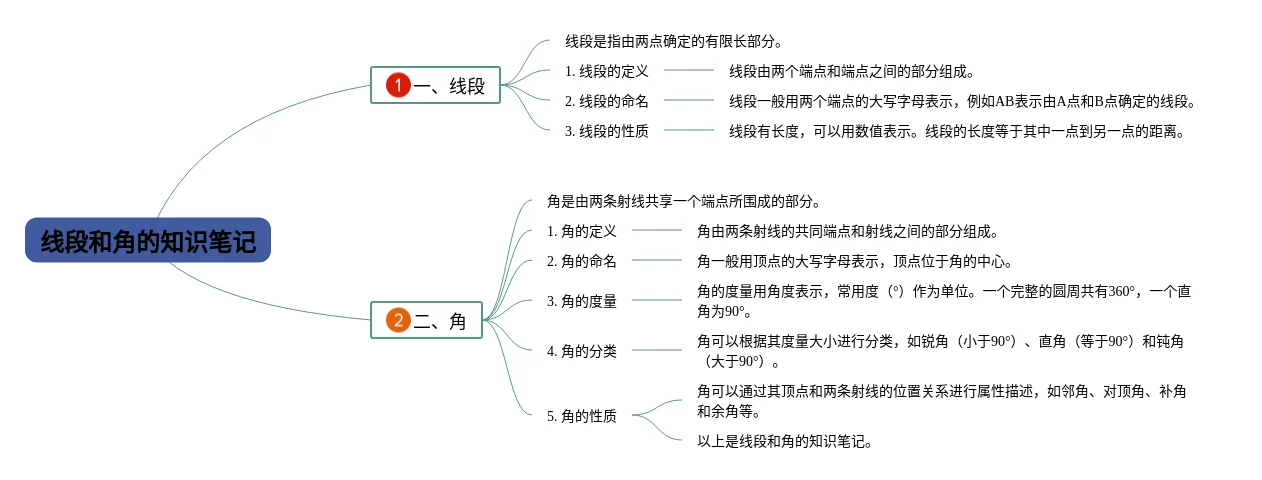 线段和角的知识笔记

1 一、线段

线段是指由两点确定的有限长部分。

1. 线段的定义
线段由两个端点和端点之间的部分组成。

2. 线段的命名
线段一般用两个端点的大写字母表示，例如AB表示由A点和B点确定的线段。

3. 线段的性质
线段有长度，可以用数值表示。线段的长度等于其中一点到另一点的距离。

2 二、角

角是由两条射线共享一个端点所围成的部分。

1. 角的定义
角由两条射线的共同端点和射线之间的部分组成。

2. 角的命名
角一般用顶点的大写字母表示，顶点位于角的中心。

3. 角的度量
角的度量用角度表示，常用度（°）作为单位。一个完整的圆周共有360°，一个直角为90°。

4. 角的分类
角可以根据其度量大小进行分类，如锐角（小于90°）、直角（等于90°）和钝角（大于90°）。

5. 角的性质
角可以通过其顶点和两条射线的位置关系进行属性描述，如邻角、对顶角、补角和余角等。
以上是线段和角的知识笔记。